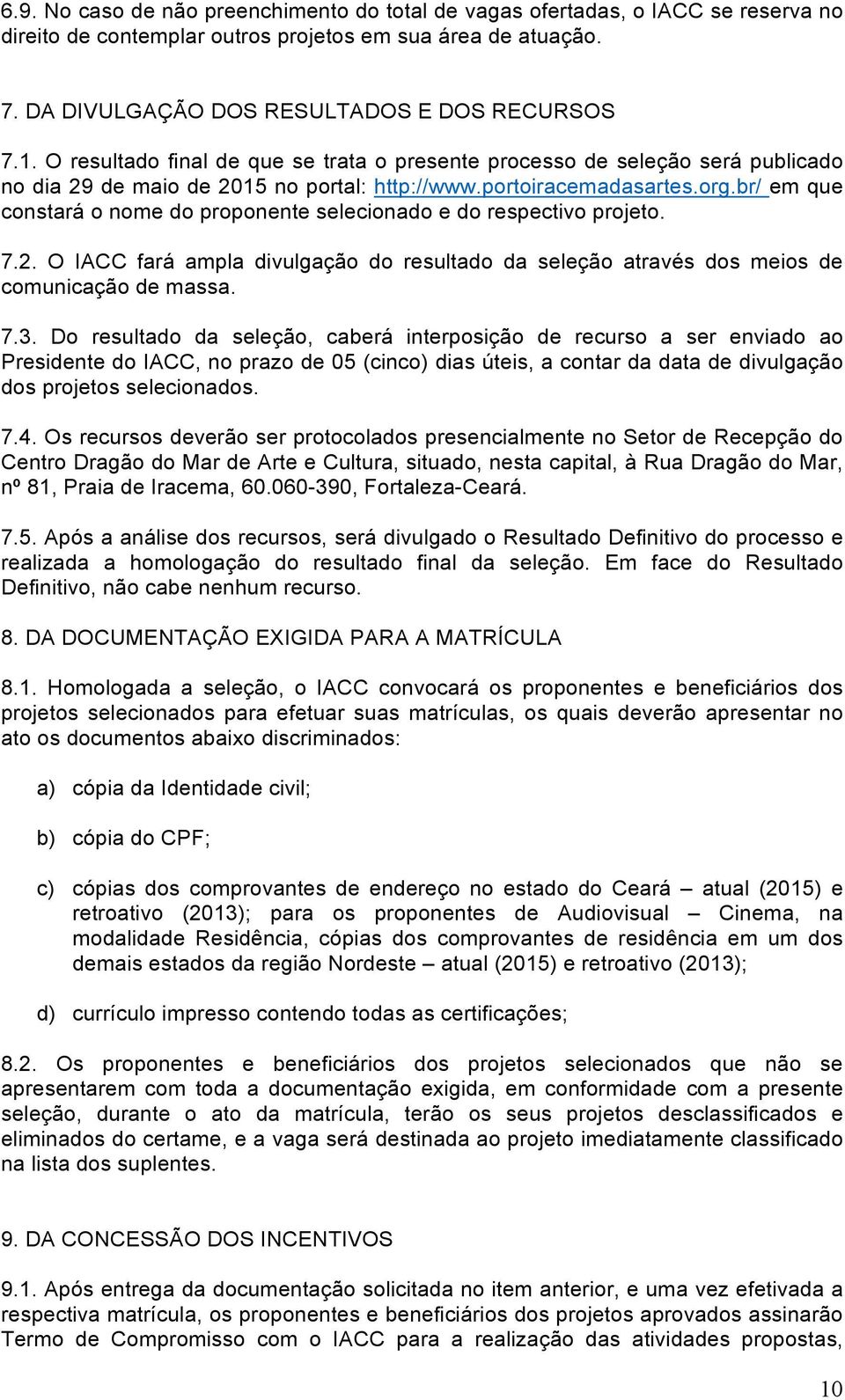 6.9. No caso de não preenchimento do total de vagas ofertadas, o IACC se reserva no direito de contemplar outros projetos em sua área de atuação.

7. DA DIVULGAÇÃO DOS RESULTADOS E DOS RECURSOS

7.1. O resultado final de que se trata o presente processo de seleção será publicado no dia 29 de maio de 2015 no portal: http://www.portoiracemadasartes.org.br/ em que constará o nome do proponente selecionado e do respectivo projeto.

7.2. O IACC fará ampla divulgação do resultado da seleção através dos meios de comunicação de massa.

7.3. Do resultado da seleção, caberá interposição de recurso a ser enviado ao Presidente do IACC, no prazo de 05 (cinco) dias úteis, a contar da data de divulgação dos projetos selecionados.

7.4. Os recursos deverão ser protocolados presencialmente no Setor de Recepção do Centro Dragão do Mar de Arte e Cultura, situado, nesta capital, à Rua Dragão do Mar, nº 81, Praia de Iracema, 60.060-390, Fortaleza-Ceará.

7.5. Após a análise dos recursos, será divulgado o Resultado Definitivo do processo e realizada a homologação do resultado final da seleção. Em face do Resultado Definitivo, não cabe nenhum recurso.

8. DA DOCUMENTAÇÃO EXIGIDA PARA A MATRÍCULA

8.1. Homologada a seleção, o IACC convocará os proponentes e beneficiários dos projetos selecionados para efetuar suas matrículas, os quais deverão apresentar no ato os documentos abaixo discriminados:

a) cópia da Identidade civil;

b) cópia do CPF;

c) cópias dos comprovantes de endereço no estado do Ceará – atual (2015) e retroativo (2013); para os proponentes de Audiovisual – Cinema, na modalidade Residência, cópias dos comprovantes de residência em um dos demais estados da região Nordeste – atual (2015) e retroativo (2013);

d) currículo impresso contendo todas as certificações;

8.2. Os proponentes e beneficiários dos projetos selecionados que não se apresentarem com toda a documentação exigida, em conformidade com a presente seleção, durante o ato da matrícula, terão os seus projetos desclassificados e eliminados do certame, e a vaga será destinada ao projeto imediatamente classificado na lista dos suplentes.

9. DA CONCESSÃO DOS INCENTIVOS

9.1. Após entrega da documentação solicitada no item anterior, e uma vez efetivada a respectiva matrícula, os proponentes e beneficiários dos projetos aprovados assinarão Termo de Compromisso com o IACC para a realização das atividades propostas,

10